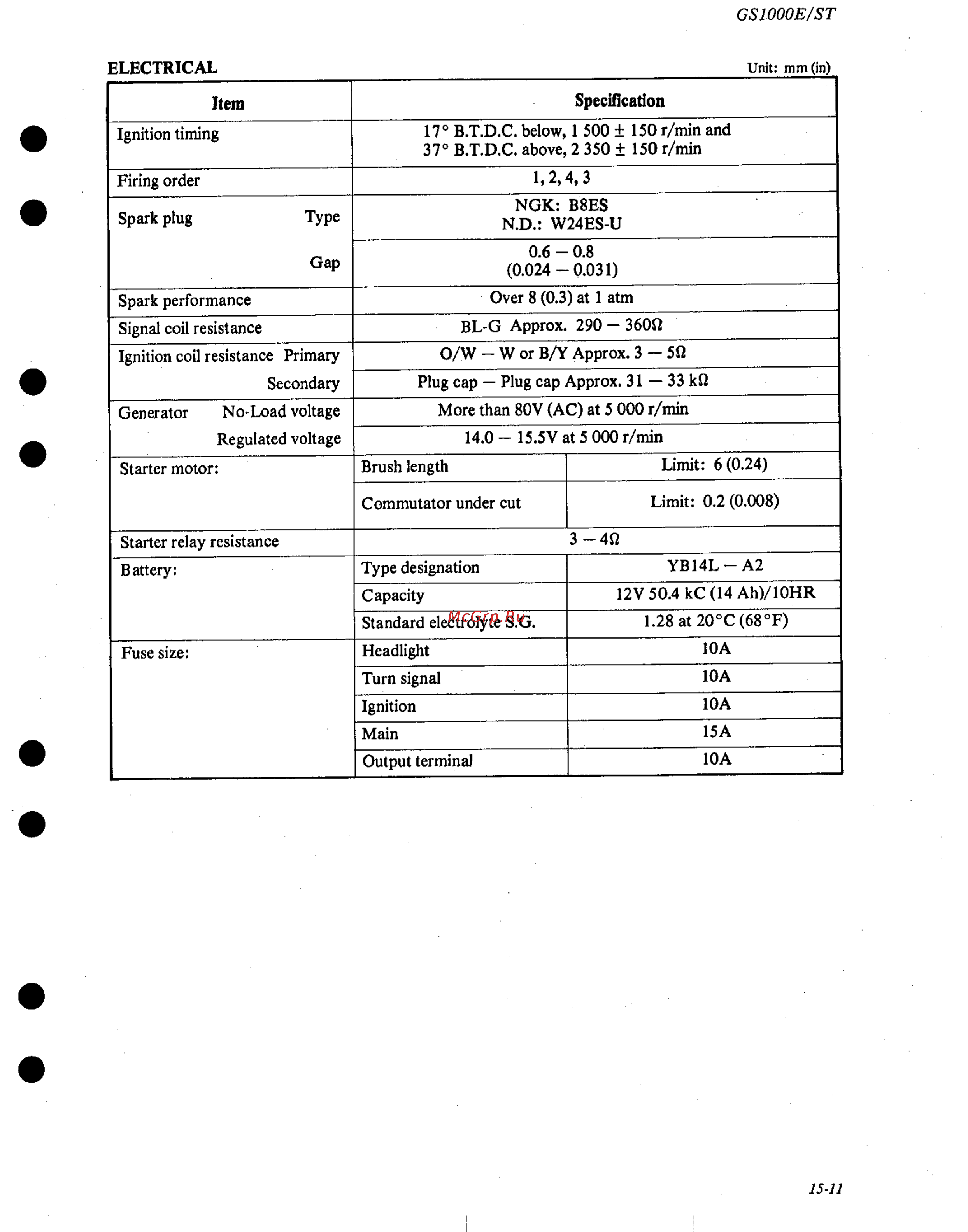 GS1000E/ST

ELECTRICAL

Unit: mm (in)

| Item | Specification | |
|---|---|---|
| Ignition timing | 17° B.T.D.C. below, 1 500 ± 150 r/min and 37° B.T.D.C. above, 2 350 ± 150 r/min | |
| Firing order | 1, 2, 4, 3 | |
| Spark plug Type | NGK: B8ES N.D.: W24ES-U | |
| Gap | 0.6 — 0.8 (0.024 — 0.031) | |
| Spark performance | Over 8 (0.3) at 1 atm | |
| Signal coil resistance | BL-G Approx. 290 — 360Ω | |
| Ignition coil resistance Primary | O/W — W or B/Y Approx. 3 — 5Ω | |
| Secondary | Plug cap — Plug cap Approx. 31 — 33 kΩ | |
| Generator No-Load voltage | More than 80V (AC) at 5 000 r/min | |
| Regulated voltage | 14.0 — 15.5V at 5 000 r/min | |
| Starter motor: | Brush length | Limit: 6 (0.24) |
| | Commutator under cut | Limit: 0.2 (0.008) |
| Starter relay resistance | 3 — 4Ω | |
| Battery: | Type designation | YB14L — A2 |
| | Capacity | 12V 50.4 kC (14 Ah)/10HR |
| | Standard electrolyte S.G. | 1.28 at 20°C (68°F) |
| Fuse size: | Headlight | 10A |
| | Turn signal | 10A |
| | Ignition | 10A |
| | Main | 15A |
| | Output terminal | 10A |

McGrp.Ru

15-11